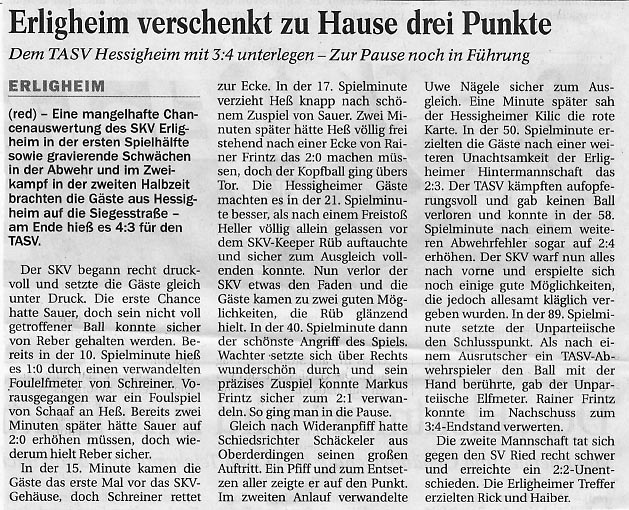 Erligheim verschenkt zu Hause drei Punkte

Dem TASV Hessigheim mit 3:4 unterlegen – Zur Pause noch in Führung

ERLIGHEIM

(red) – Eine mangelhafte Chancenauswertung des SKV Erligheim in der ersten Spielhälfte sowie gravierende Schwächen in der Abwehr und im Zweikampf in der zweiten Halbzeit brachten die Gäste aus Hessigheim auf die Siegesstraße – am Ende hieß es 4:3 für den TASV.

Der SKV begann recht druckvoll und setzte die Gäste gleich unter Druck. Die erste Chance hatte Sauer, doch sein nicht voll getroffener Ball konnte sicher von Reber gehalten werden. Bereits in der 10. Spielminute hieß es 1:0 durch einen verwandelten Foulelfmeter von Schreiner. Vorausgegangen war ein Foulspiel von Schaaf an Heß. Bereits zwei Minuten später hätte Sauer auf 2:0 erhöhen müssen, doch wiederum hielt Reber sicher.

In der 15. Minute kamen die Gäste das erste Mal vor das SKV-Gehäuse, doch Schreiner rettet zur Ecke. In der 17. Spielminute verzieht Heß knapp nach schönem Zuspiel von Sauer. Zwei Minuten später hätte Heß völlig frei stehend nach einer Ecke von Rainer Frintz das 2:0 machen müssen, doch der Kopfball ging übers Tor. Die Hessigheimer Gäste machten es in der 21. Spielminute besser, als nach einem Freistoß Heller völlig allein gelassen vor dem SKV-Keeper Rüb auftauchte und sicher zum Ausgleich vollenden konnte. Nun verlor der SKV etwas den Faden und die Gäste kamen zu zwei guten Möglichkeiten, die Rüb glänzend hielt. In der 40. Spielminute dann der schönste Angriff des Spiels. Wachter setzte sich über Rechts wunderschön durch und sein präzises Zuspiel konnte Markus Frintz sicher zum 2:1 verwandeln. So ging man in die Pause.

Gleich nach Wideranpfiff hatte Schiedsrichter Schäckeler aus Oberderdingen seinen großen Auftritt. Ein Pfiff und zum Entsetzen aller zeigte er auf den Punkt. Im zweiten Anlauf verwandelte Uwe Nägele sicher zum Ausgleich. Eine Minute später sah der Hessigheimer Kilic die rote Karte. In der 50. Spielminute erzielten die Gäste nach einer weiteren Unachtsamkeit der Erligheimer Hintermannschaft das 2:3. Der TASV kämpften aufopferungsvoll und gab keinen Ball verloren und konnte in der 58. Spielminute nach einem weiteren Abwehrfehler sogar auf 2:4 erhöhen. Der SKV warf nun alles nach vorne und erspielte sich noch einige gute Möglichkeiten, die jedoch allesamt kläglich vergeben wurden. In der 89. Spielminute setzte der Unparteiische den Schlusspunkt. Als nach einem Ausrutscher ein TASV-Abwehrspieler den Ball mit der Hand berührte, gab der Unparteiische Elfmeter. Rainer Frintz konnte im Nachschuss zum 3:4-Endstand verwerten.

Die zweite Mannschaft tat sich gegen den SV Ried recht schwer und erreichte ein 2:2-Unentschieden. Die Erligheimer Treffer erzielten Rick und Haiber.